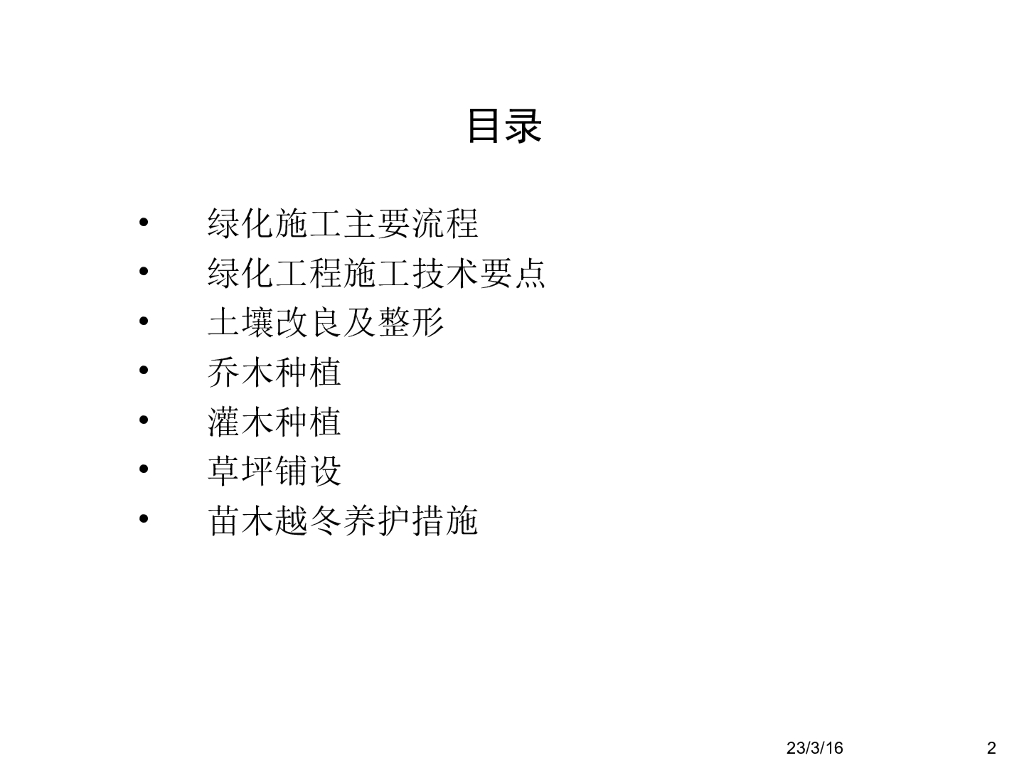 目录

• 绿化施工主要流程
• 绿化工程施工技术要点
• 土壤改良及整形
• 乔木种植
• 灌木种植
• 草坪铺设
• 苗木越冬养护措施

23/3/16

2